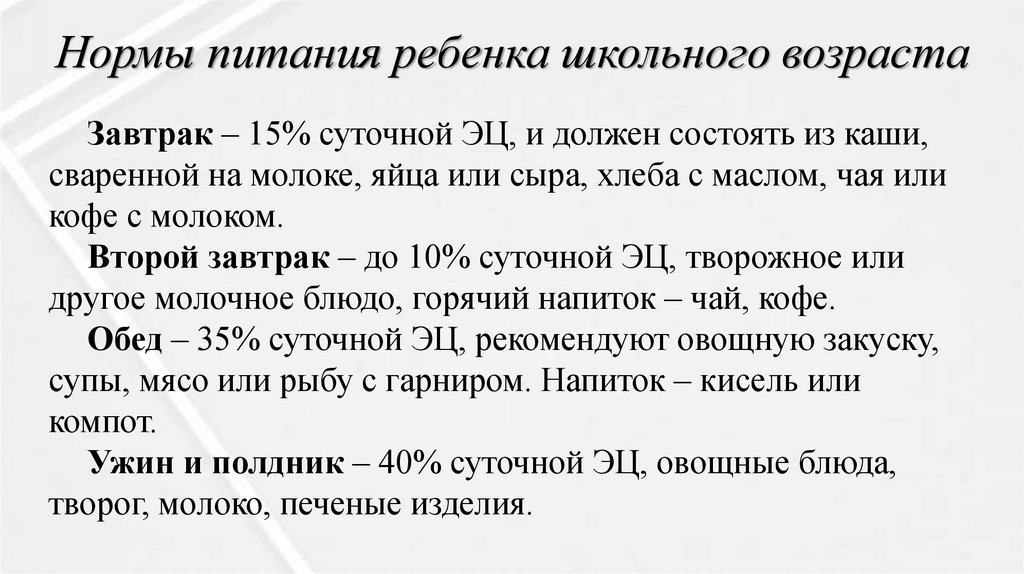 Нормы питания ребенка школьного возраста

Завтрак – 15% суточной ЭЦ, и должен состоять из каши, сваренной на молоке, яйца или сыра, хлеба с маслом, чая или кофе с молоком.

Второй завтрак – до 10% суточной ЭЦ, творожное или другое молочное блюдо, горячий напиток – чай, кофе.

Обед – 35% суточной ЭЦ, рекомендуют овощную закуску, супы, мясо или рыбу с гарниром. Напиток – кисель или компот.

Ужин и полдник – 40% суточной ЭЦ, овощные блюда, творог, молоко, печеные изделия.